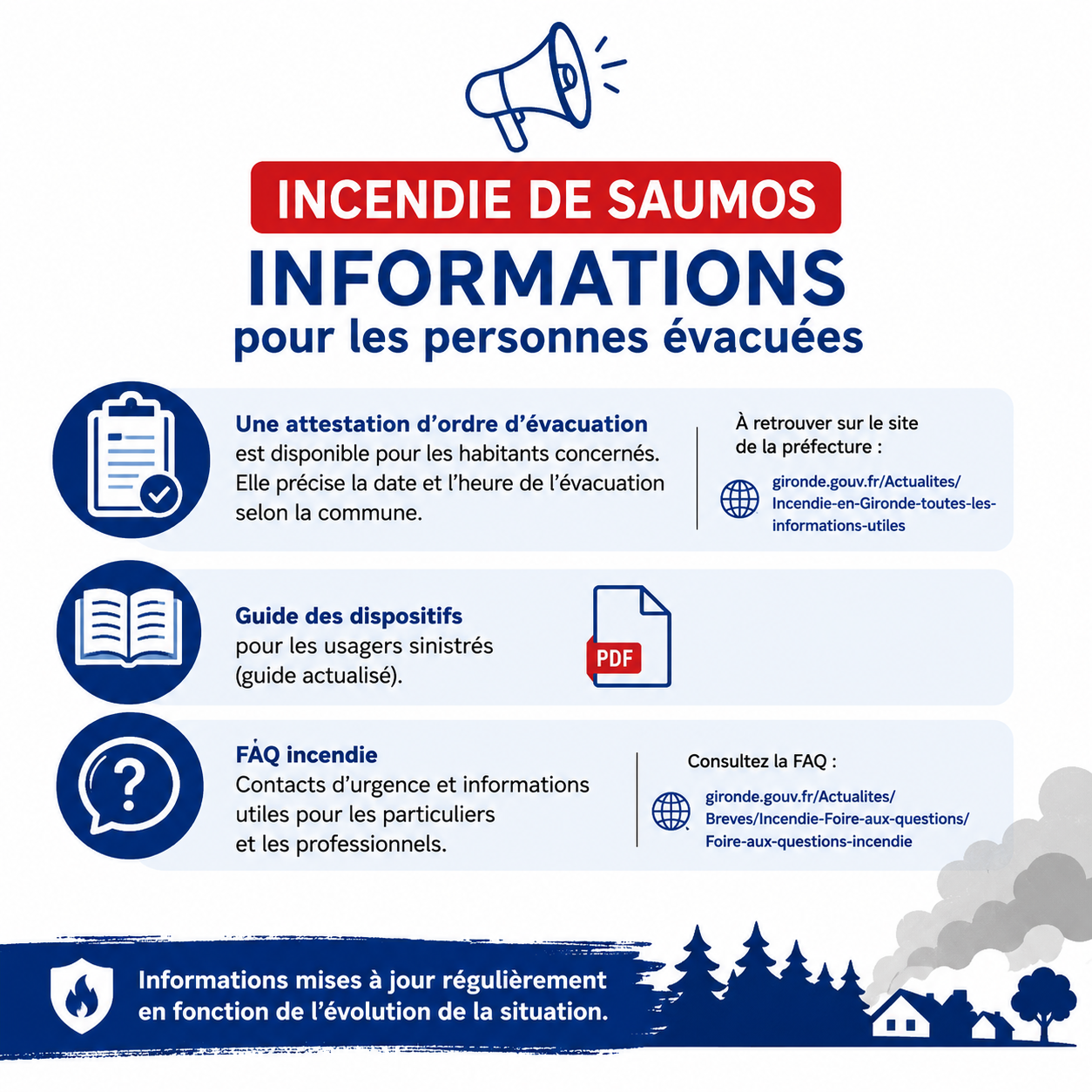 INCENDIE DE SAUMOS

INFORMATIONS

pour les personnes évacuées

Une attestation d'ordre d'évacuation est disponible pour les habitants concernés. Elle précise la date et l'heure de l'évacuation selon la commune.

À retrouver sur le site de la préfecture :

gironde.gouv.fr/Actualites/Incendie-en-Gironde-toutes-les-informations-utiles

Guide des dispositifs pour les usagers sinistrés (guide actualisé).

PDF

FÁQ incendie
Contacts d'urgence et informations utiles pour les particuliers et les professionnels.

Consultez la FAQ :

gironde.gouv.fr/Actualites/Breves/Incendie-Foire-aux-questions/Foire-aux-questions-incendie

Informations mises à jour régulièrement en fonction de l'évolution de la situation.